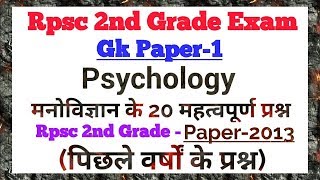 Rpsc 2nd Grade Exam

Gk Paper-1

Psychology

मनोविज्ञान के 20 महत्वपूर्ण प्रश्न

Rpsc 2nd Grade - Paper-2013

(पिछले वर्षों के प्रश्न)